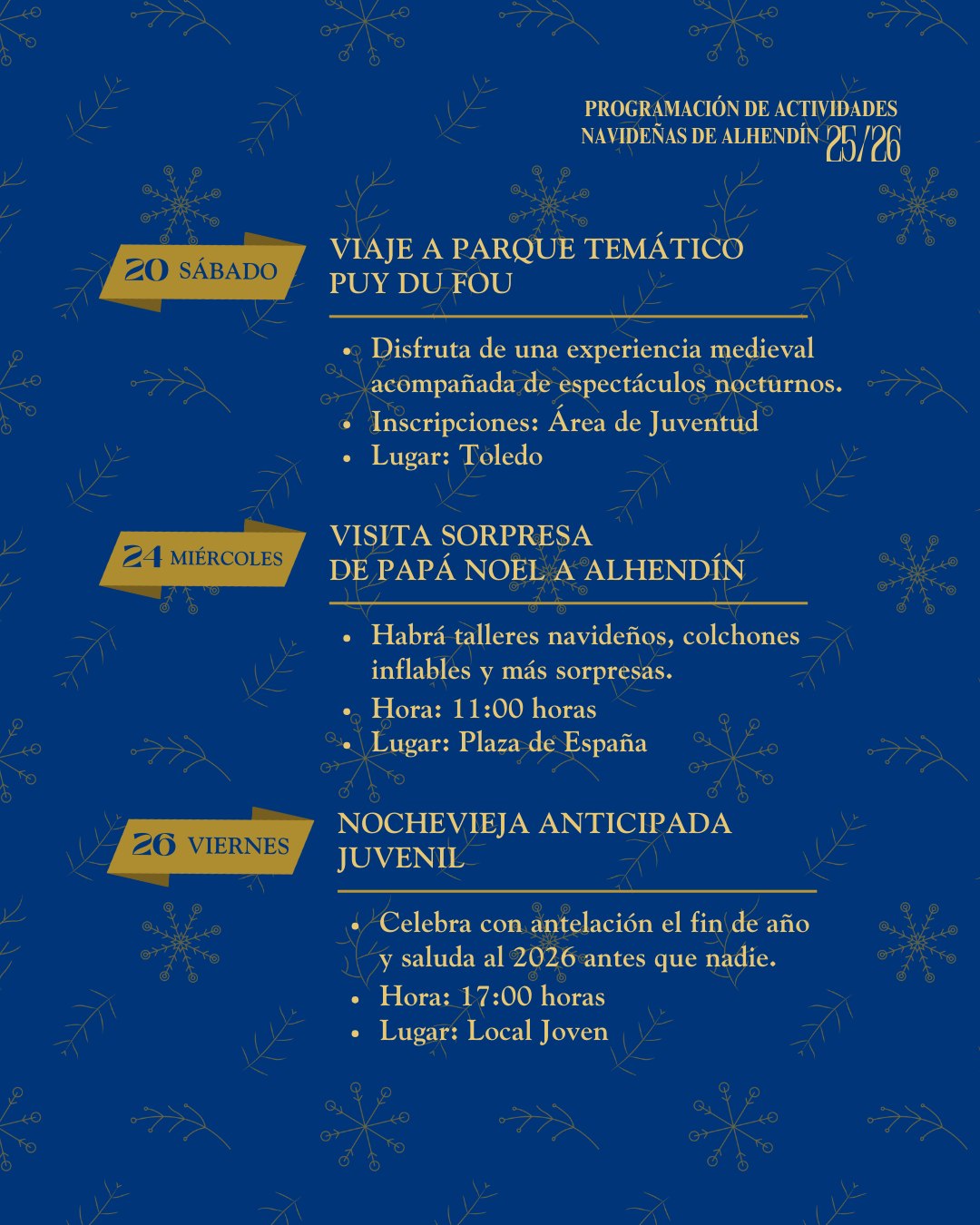 PROGRAMACIÓN DE ACTIVIDADES NAVIDEÑAS DE ALHENDÍN 25/26

20 SÁBADO

VIAJE A PARQUE TEMÁTICO PUY DU FOU

- Disfruta de una experiencia medieval acompañada de espectáculos nocturnos.
- Inscripciones: Área de Juventud
- Lugar: Toledo

24 MIÉRCOLES

VISITA SORPRESA DE PAPÁ NOEL A ALHENDÍN

- Habrá talleres navideños, colchones inflables y más sorpresas.
- Hora: 11:00 horas
- Lugar: Plaza de España

26 VIERNES

NOCHEVIEJA ANTICIPADA JUVENIL

- Celebra con antelación el fin de año y saluda al 2026 antes que nadie.
- Hora: 17:00 horas
- Lugar: Local Joven